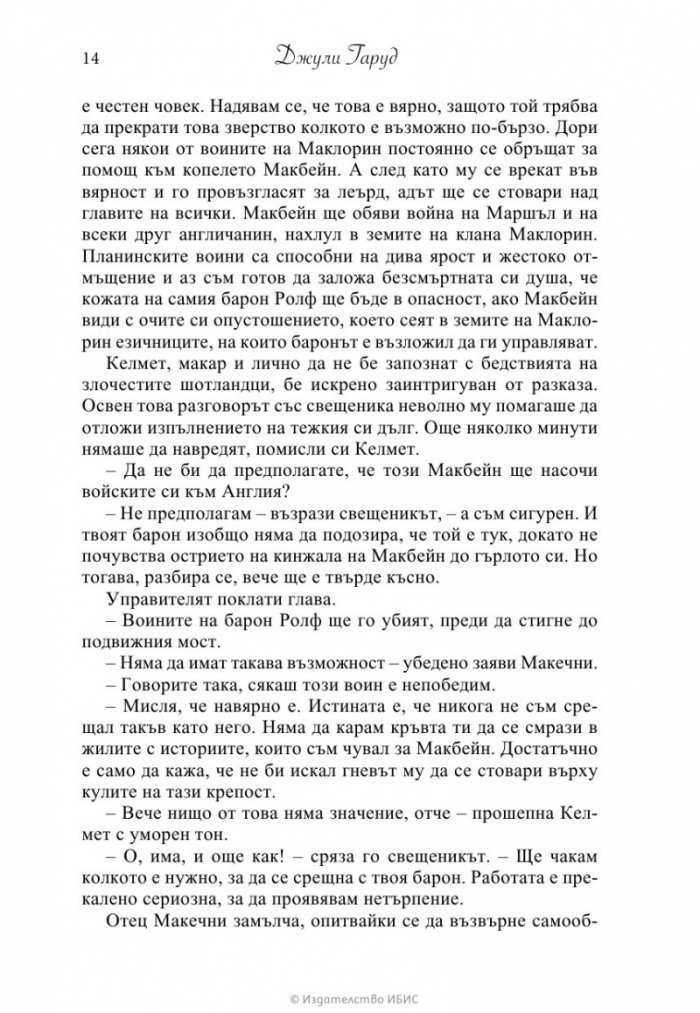 14 Джули Гаруд

е честен човек. Надявам се, че това е вярно, защото той трябва да прекрати това зверство колкото е възможно по-бързо. Дори сега някои от воините на Маклорин постоянно се обръщат за помощ към копелето Макбейн. А след като му се врекат във вярност и го провъзгласят за леърд, адът ще се стовари над главите на всички. Макбейн ще обяви война на Маршъл и на всеки друг англичанин, нахлул в земите на клана Маклорин. Планинските воини са способни на дива ярост и жестоко отмъщение и аз съм готов да заложа безсмъртната си душа, че кожата на самия барон Ролф ще бъде в опасност, ако Макбейн види с очите си опустошението, което сеят в земите на Маклорин езичниците, на които баронът е възложил да ги управляват.

Келмет, макар и лично да не бе запознат с бедствията на злочестите шотландци, бе искрено заинтригуван от разказа. Освен това разговорът със свещеника неволно му помагаше да отложи изпълнението на тежкия си дълг. Още няколко минути нямаше да навредят, помисли си Келмет.

– Да не би да предполагате, че този Макбейн ще насочи войските си към Англия?

– Не предполагам – възрази свещеникът, – а съм сигурен. И твоят барон изобщо няма да подозира, че той е тук, докато не почувства острието на кинжала на Макбейн до гърлото си. Но тогава, разбира се, вече ще е твърде късно.

Управителят поклати глава.

– Воините на барон Ролф ще го убият, преди да стигне до подвижния мост.

– Няма да имат такава възможност – убедено заяви Макечни.

– Говорите така, сякаш този воин е непобедим.

– Мисля, че навярно е. Истината е, че никога не съм срещал такъв като него. Няма да карам кръвта ти да се смрази в жилите с историите, които съм чувал за Макбейн. Достатъчно е само да кажа, че не би искал гневът му да се стовари върху кулите на тази крепост.

– Вече нищо от това няма значение, отче – прошепна Келмет с уморен тон.

– О, има, и още как! – сряза го свещеникът. – Ще чакам колкото е нужно, за да се срещна с твоя барон. Работата е прекалено сериозна, за да проявявам нетърпение.

Отец Макечни замълча, опитвайки се да възвърне самооб-

© Издателство ИБИС